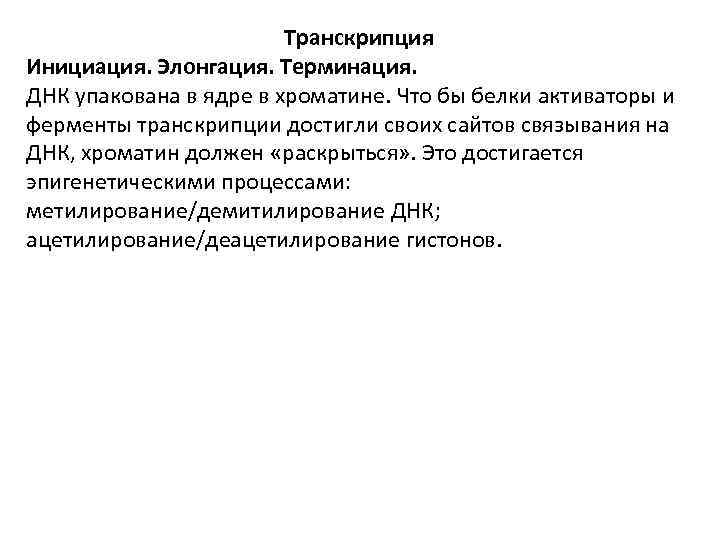 Транскрипция
Инициация. Элонгация. Терминация.
ДНК упакована в ядре в хроматине. Что бы белки активаторы и ферменты транскрипции достигли своих сайтов связывания на ДНК, хроматин должен «раскрыться». Это достигается эпигенетическими процессами:
метилирование/демитилирование ДНК;
ацетилирование/деацетилирование гистонов.